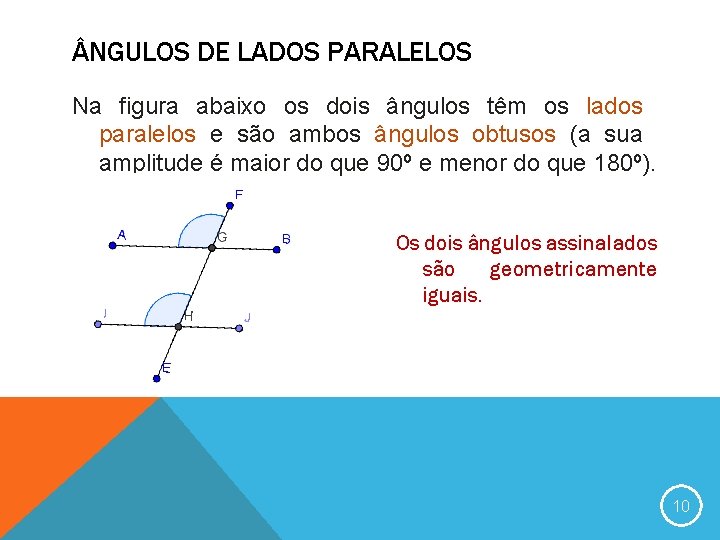 ÂNGULOS DE LADOS PARALELOS

Na figura abaixo os dois ângulos têm os lados paralelos e são ambos ângulos obtusos (a sua amplitude é maior do que 90º e menor do que 180º).

F
A
G
B
I
H
J
E

Os dois ângulos assinalados são geometricamente iguais.

10